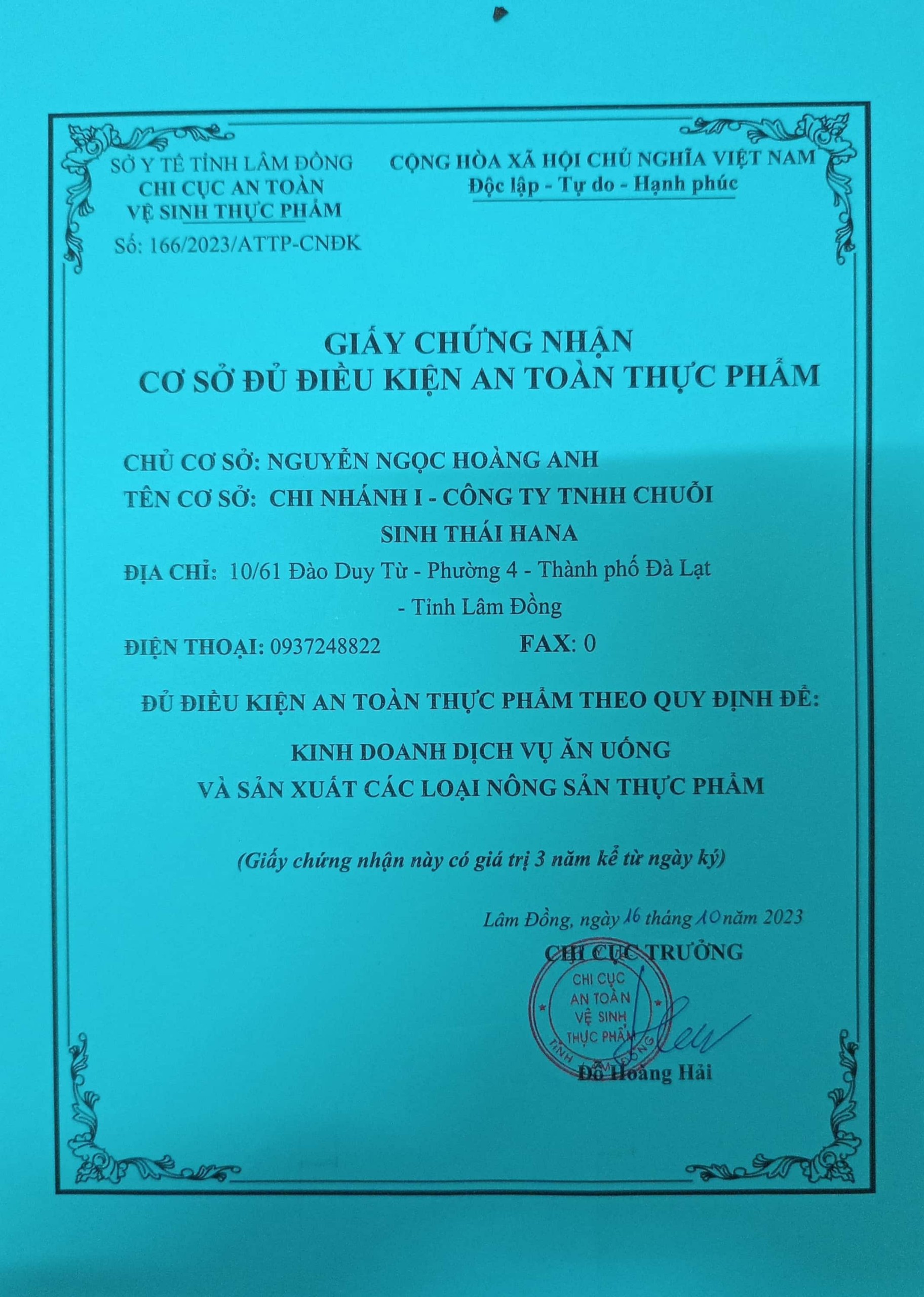 SỞ Y TẾ TỈNH LÂM ĐỒNG
CHI CỤC AN TOÀN
VỆ SINH THỰC PHẨM
Số: 166/2023/ATTP-CNĐK

CỘNG HÒA XÃ HỘI CHỦ NGHĨA VIỆT NAM
Độc lập - Tự do - Hạnh phúc

GIẤY CHỨNG NHẬN
CƠ SỞ ĐỦ ĐIỀU KIỆN AN TOÀN THỰC PHẨM

CHỦ CƠ SỞ: NGUYỄN NGỌC HOÀNG ANH
TÊN CƠ SỞ: CHI NHÁNH I - CÔNG TY TNHH CHUỖI SINH THÁI HANA
ĐỊA CHỈ: 10/61 Đào Duy Từ - Phường 4 - Thành phố Đà Lạt - Tỉnh Lâm Đồng
ĐIỆN THOẠI: 0937248822 FAX: 0

ĐỦ ĐIỀU KIỆN AN TOÀN THỰC PHẨM THEO QUY ĐỊNH ĐỂ:

KINH DOANH DỊCH VỤ ĂN UỐNG
VÀ SẢN XUẤT CÁC LOẠI NÔNG SẢN THỰC PHẨM

(Giấy chứng nhận này có giá trị 3 năm kể từ ngày ký)

Lâm Đồng, ngày 16 tháng 10 năm 2023
CHI CỤC TRƯỞNG

CHI CỤC AN TOÀN VỆ SINH THỰC PHẨM TỈNH LÂM ĐỒNG

Đỗ Hoàng Hải